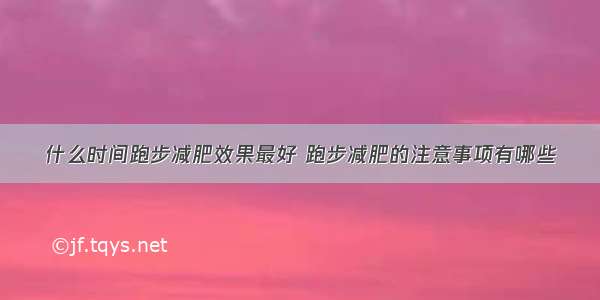 什么时间跑步减肥效果最好 跑步减肥的注意事项有哪些

©jf.tqys.net